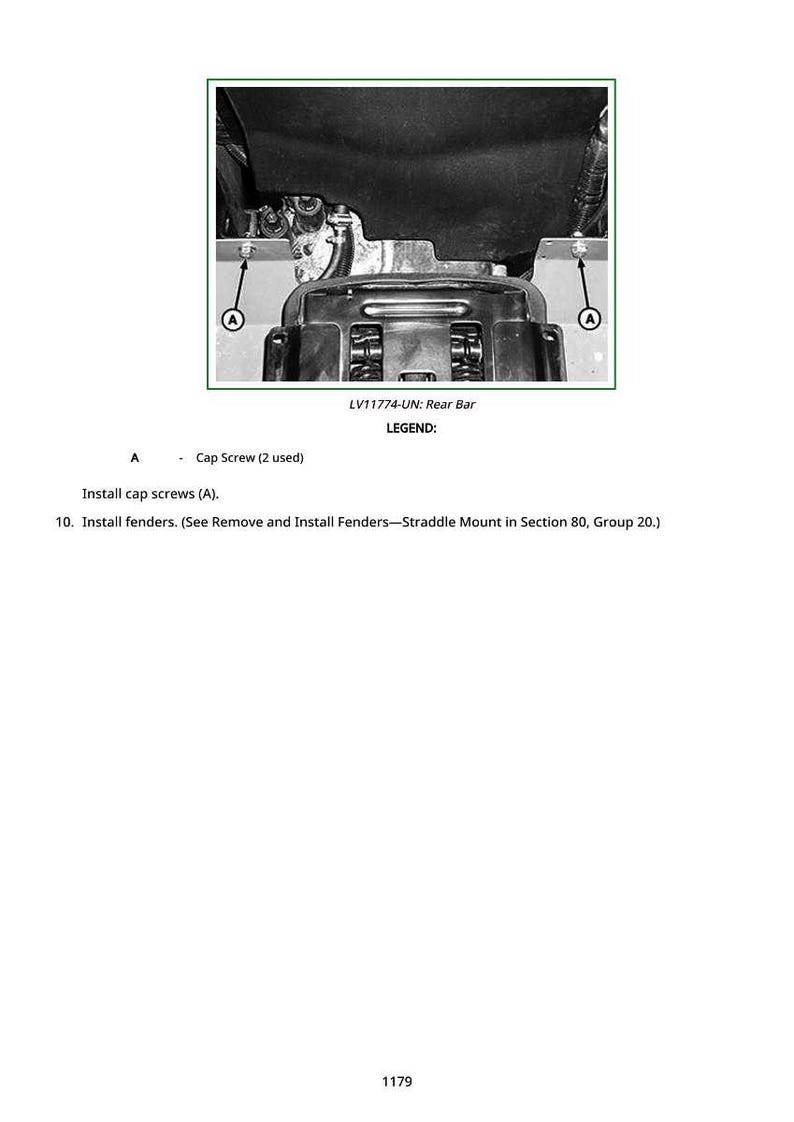 A

A

LV11774-UN: Rear Bar

LEGEND:

A - Cap Screw (2 used)

Install cap screws (A).

10. Install fenders. (See Remove and Install Fenders—Straddle Mount in Section 80, Group 20.)

1179